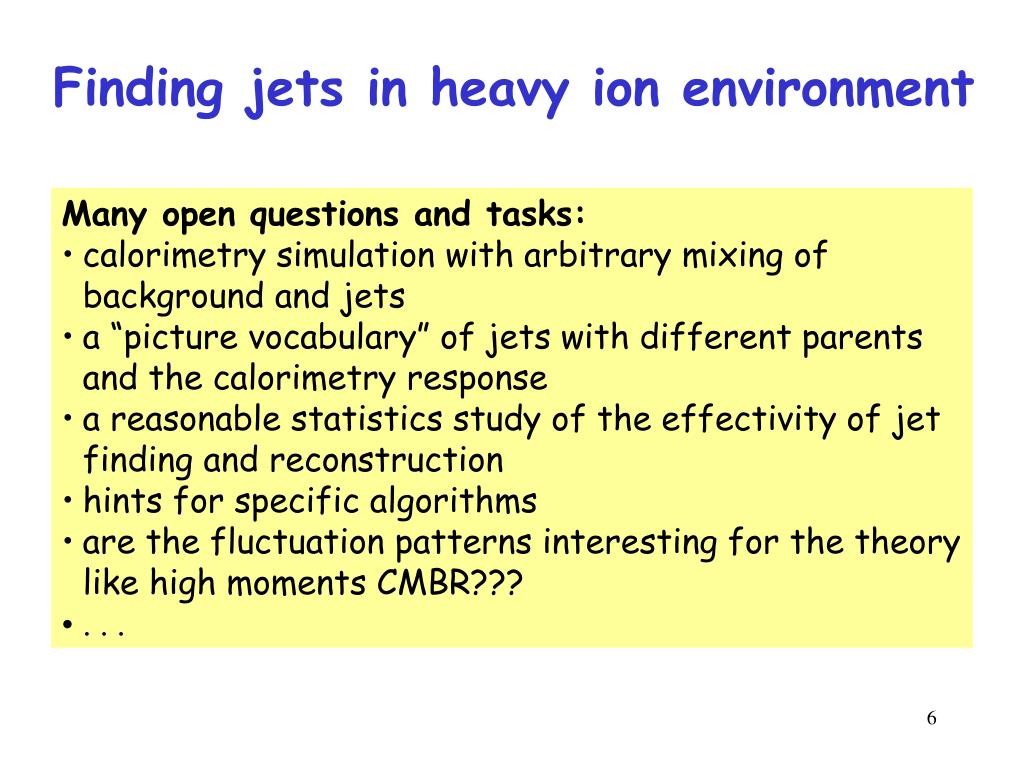 Finding jets in heavy ion environment

Many open questions and tasks:
• calorimetry simulation with arbitrary mixing of background and jets
• a “picture vocabulary” of jets with different parents and the calorimetry response
• a reasonable statistics study of the effectivity of jet finding and reconstruction
• hints for specific algorithms
• are the fluctuation patterns interesting for the theory like high moments CMBR???
• . . .

6